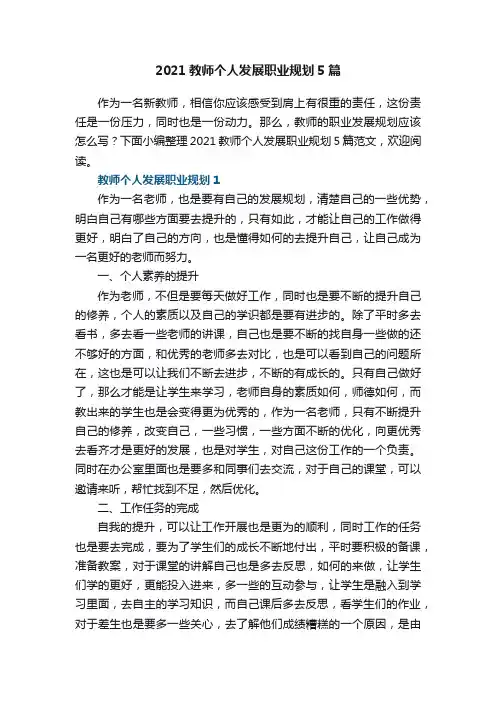 2021 教师个人发展职业规划 5 篇

作为一名新教师，相信你应该感受到肩上有很重的责任，这份责任是一份压力，同时也是一份动力。那么，教师的职业发展规划应该怎么写？下面小编整理 2021 教师个人发展职业规划 5 篇范文，欢迎阅读。

教师个人发展职业规划 1

作为一名老师，也是要有自己的发展规划，清楚自己的一些优势，明白自己有哪些方面要去提升的，只有如此，才能让自己的工作做得更好，明白了自己的方向，也是懂得如何的去提升自己，让自己成为一名更好的老师而努力。

一、个人素养的提升

作为老师，不但是要每天做好工作，同时也是要不断的提升自己的修养，个人的素质以及自己的学识都是要有进步的。除了平时多去看书，多去看一些老师的讲课，自己也是要不断的找自身一些做的还不够好的方面，和优秀的老师多去对比，也是可以看到自己的问题所在，这也是可以让我们不断去进步，不断的有成长的。只有自己做好了，那么才能是让学生来学习，老师自身的素质如何，师德如何，而教出来的学生也是会变得更为优秀的，作为一名老师，只有不断提升自己的修养，改变自己，一些习惯，一些方面不断的优化，向更优秀去看齐才是更好的发展，也是对学生，对自己这份工作的一个负责。同时在办公室里面也是要多和同事们去交流，对于自己的课堂，可以邀请来听，帮忙找到不足，然后优化。

二、工作任务的完成

自我的提升，可以让工作开展也是更为的顺利，同时工作的任务也是要去完成，要为了学生们的成长不断地付出，平时要积极的备课，准备教案，对于课堂的讲解自己也是多去反思，如何的来做，让学生们学的更好，更能投入进来，多一些的互动参与，让学生是融入到学习里面，去自主的学习知识，而自己课后多去反思，看学生们的作业，对于差生也是要多一些关心，去了解他们成绩糟糕的一个原因，是由